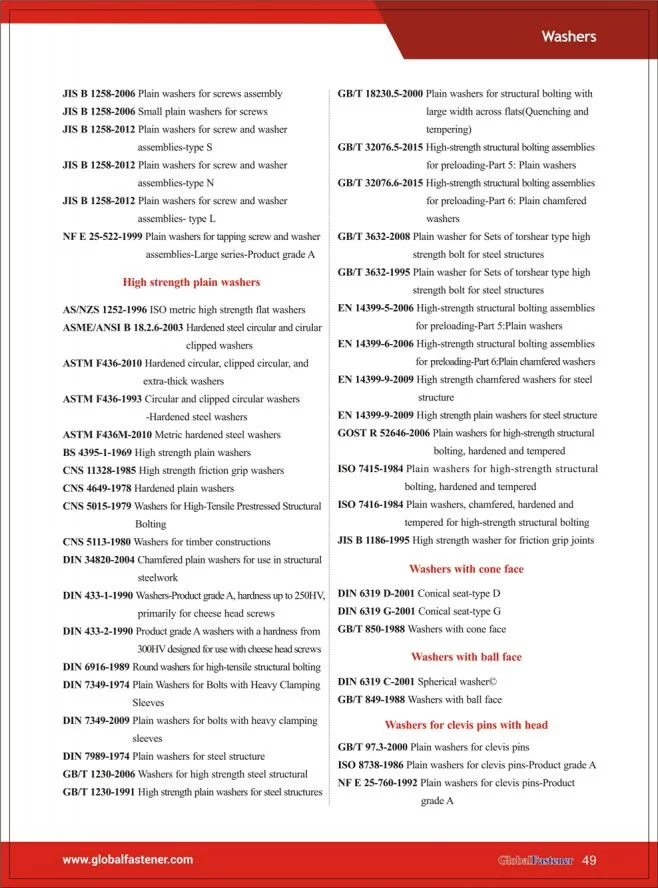 Washers

JIS B 1258-2006 Plain washers for screws assembly

JIS B 1258-2006 Small plain washers for screws

JIS B 1258-2012 Plain washers for screw and washer assemblies-type S

JIS B 1258-2012 Plain washers for screw and washer assemblies-type N

JIS B 1258-2012 Plain washers for screw and washer assemblies- type L

NF E 25-522-1999 Plain washers for tapping screw and washer assemblies-Large series-Product grade A

High strength plain washers

AS/NZS 1252-1996 ISO metric high strength flat washers

ASME/ANSI B 18.2.6-2003 Hardened steel circular and cirular clipped washers

ASTM F436-2010 Hardened circular, clipped circular, and extra-thick washers

ASTM F436-1993 Circular and clipped circular washers -Hardened steel washers

ASTM F436M-2010 Metric hardened steel washers

BS 4395-1-1969 High strength plain washers

CNS 11328-1985 High strength friction grip washers

CNS 4649-1978 Hardened plain washers

CNS 5015-1979 Washers for High-Tensile Prestressed Structural Bolting

CNS 5113-1980 Washers for timber constructions

DIN 34820-2004 Chamfered plain washers for use in structural steelwork

DIN 433-1-1990 Washers-Product grade A, hardness up to 250HV, primarily for cheese head screws

DIN 433-2-1990 Product grade A washers with a hardness from 300HV designed for use with cheese head screws

DIN 6916-1989 Round washers for high-tensile structural bolting

DIN 7349-1974 Plain Washers for Bolts with Heavy Clamping Sleeves

DIN 7349-2009 Plain washers for bolts with heavy clamping sleeves

DIN 7989-1974 Plain washers for steel structure

GB/T 1230-2006 Washers for high strength steel structural

GB/T 1230-1991 High strength plain washers for steel structures

GB/T 18230.5-2000 Plain washers for structural bolting with large width across flats(Quenching and tempering)

GB/T 32076.5-2015 High-strength structural bolting assemblies for preloading-Part 5: Plain washers

GB/T 32076.6-2015 High-strength structural bolting assemblies for preloading-Part 6: Plain chamfered washers

GB/T 3632-2008 Plain washer for Sets of torshear type high strength bolt for steel structures

GB/T 3632-1995 Plain washer for Sets of torshear type high strength bolt for steel structures

EN 14399-5-2006 High-strength structural bolting assemblies for preloading-Part 5:Plain washers

EN 14399-6-2006 High-strength structural bolting assemblies for preloading-Part 6:Plain chamfered washers

EN 14399-9-2009 High strength chamfered washers for steel structure

EN 14399-9-2009 High strength plain washers for steel structure

GOST R 52646-2006 Plain washers for high-strength structural bolting, hardened and tempered

ISO 7415-1984 Plain washers for high-strength structural bolting, hardened and tempered

ISO 7416-1984 Plain washers, chamfered, hardened and tempered for high-strength structural bolting

JIS B 1186-1995 High strength washer for friction grip joints

Washers with cone face

DIN 6319 D-2001 Conical seat-type D

DIN 6319 G-2001 Conical seat-type G

GB/T 850-1988 Washers with cone face

Washers with ball face

DIN 6319 C-2001 Spherical washer©

GB/T 849-1988 Washers with ball face

Washers for clevis pins with head

GB/T 97.3-2000 Plain washers for clevis pins

ISO 8738-1986 Plain washers for clevis pins-Product grade A

NF E 25-760-1992 Plain washers for clevis pins-Product grade A

www.globalfastener.com

GlobalFastener 49